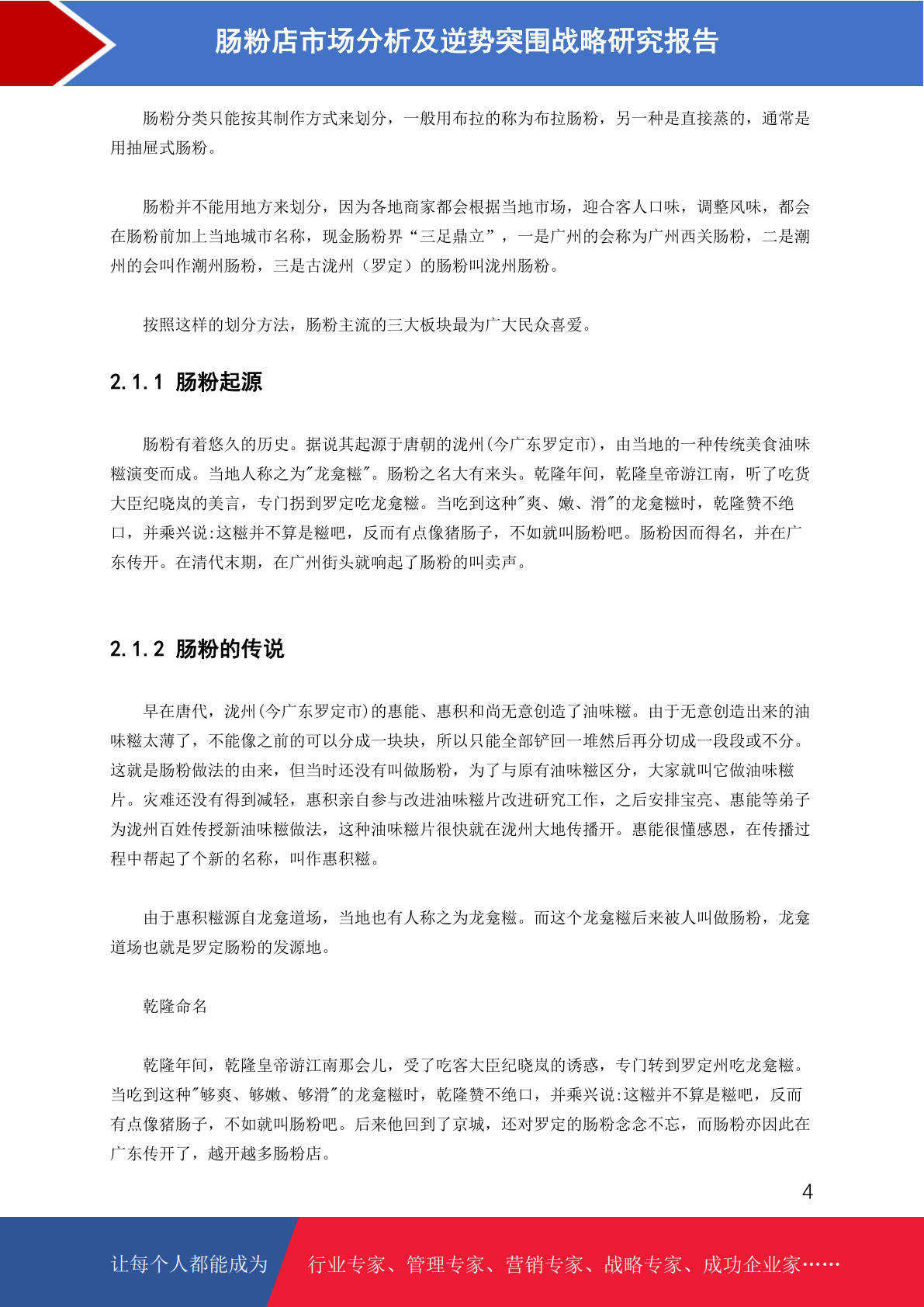 肠粉店市场分析及逆势突围战略研究报告

肠粉分类只能按其制作方式来划分，一般用布拉的称为布拉肠粉，另一种是直接蒸的，通常是用抽屉式肠粉。

肠粉并不能用地方来划分，因为各地商家都会根据当地市场，迎合客人口味，调整风味，都会在肠粉前加上当地城市名称，现金肠粉界“三足鼎立”，一是广州的会称为广州西关肠粉，二是潮州的会叫作潮州肠粉，三是古泷州（罗定）的肠粉叫泷州肠粉。

按照这样的划分方法，肠粉主流的三大板块最为广大民众喜爱。

2.1.1 肠粉起源

肠粉有着悠久的历史。据说其起源于唐朝的泷州(今广东罗定市)，由当地的一种传统美食油味糍演变而成。当地人称之为"龙龛糍"。肠粉之名大有来头。乾隆年间，乾隆皇帝游江南，听了吃货大臣纪晓岚的美言，专门拐到罗定吃龙龛糍。当吃到这种"爽、嫩、滑"的龙龛糍时，乾隆赞不绝口，并乘兴说:这糍并不算是糍吧，反而有点像猪肠子，不如就叫肠粉吧。肠粉因而得名，并在广东传开。在清代末期，在广州街头就响起了肠粉的叫卖声。

2.1.2 肠粉的传说

早在唐代，泷州(今广东罗定市)的惠能、惠积和尚无意创造了油味糍。由于无意创造出来的油味糍太薄了，不能像之前的可以分成一块块，所以只能全部铲回一堆然后再分切成一段段或不分。这就是肠粉做法的由来，但当时还没有叫做肠粉，为了与原有油味糍区分，大家就叫它做油味糍片。灾难还没有得到减轻，惠积亲自参与改进油味糍片改进研究工作，之后安排宝亮、惠能等弟子为泷州百姓传授新油味糍做法，这种油味糍片很快就在泷州大地传播开。惠能很懂感恩，在传播过程中帮起了个新的名称，叫作惠积糍。

由于惠积糍源自龙龛道场，当地也有人称之为龙龛糍。而这个龙龛糍后来被人叫做肠粉，龙龛道场也就是罗定肠粉的发源地。

乾隆命名

乾隆年间，乾隆皇帝游江南那会儿，受了吃客大臣纪晓岚的诱惑，专门转到罗定州吃龙龛糍。当吃到这种"够爽、够嫩、够滑"的龙龛糍时，乾隆赞不绝口，并乘兴说:这糍并不算是糍吧，反而有点像猪肠子，不如就叫肠粉吧。后来他回到了京城，还对罗定的肠粉念念不忘，而肠粉亦因此在广东传开了，越开越多肠粉店。

4

让每个人都能成为 行业专家、管理专家、营销专家、战略专家、成功企业家……